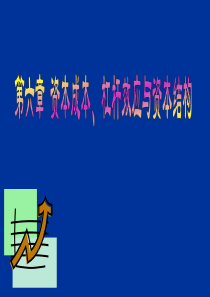 第六章 资本成本、杠杆效应与资本结构